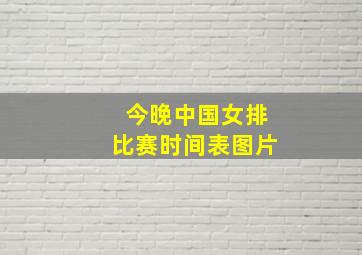 今晚中国女排
比赛时间表图片